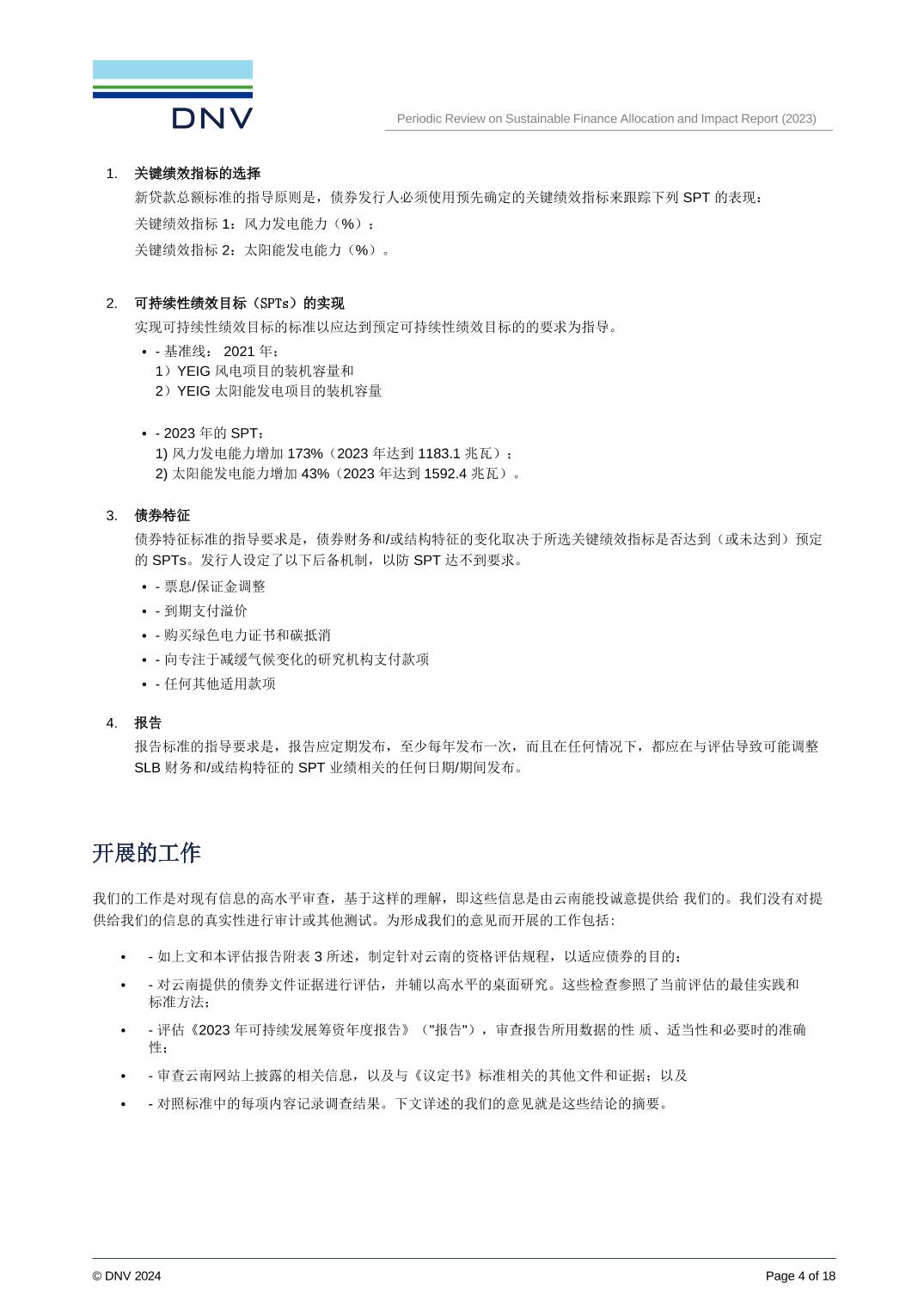 DNV

Periodic Review on Sustainable Finance Allocation and Impact Report (2023)

1. 关键绩效指标的选择

新贷款总额标准的指导原则是，债券发行人必须使用预先确定的关键绩效指标来跟踪下列 SPT 的表现：

关键绩效指标 1：风力发电能力（%）；

关键绩效指标 2：太阳能发电能力（%）。

2. 可持续性绩效目标（SPTs）的实现

实现可持续性绩效目标的标准以应达到预定可持续性绩效目标的的要求为指导。

• - 基准线： 2021 年：
1）YEIG 风电项目的装机容量和
2）YEIG 太阳能发电项目的装机容量

• - 2023 年的 SPT：
1) 风力发电能力增加 173%（2023 年达到 1183.1 兆瓦）；
2) 太阳能发电能力增加 43%（2023 年达到 1592.4 兆瓦）。

3. 债券特征

债券特征标准的指导要求是，债券财务和/或结构特征的变化取决于所选关键绩效指标是否达到（或未达到）预定的 SPTs。发行人设定了以下后备机制，以防 SPT 达不到要求。

• - 票息/保证金调整
• - 到期支付溢价
• - 购买绿色电力证书和碳抵消
• - 向专注于减缓气候变化的研究机构支付款项
• - 任何其他适用款项

4. 报告

报告标准的指导要求是，报告应定期发布，至少每年发布一次，而且在任何情况下，都应在与评估导致可能调整 SLB 财务和/或结构特征的 SPT 业绩相关的任何日期/期间发布。

开展的工作

我们的工作是对现有信息的高水平审查，基于这样的理解，即这些信息是由云南能投诚意提供给 我们的。我们没有对提供给我们的信息的真实性进行审计或其他测试。为形成我们的意见而开展的工作包括：

• - 如上文和本评估报告附表 3 所述，制定针对云南的资格评估规程，以适应债券的目的；
• - 对云南提供的债券文件证据进行评估，并辅以高水平的桌面研究。这些检查参照了当前评估的最佳实践和标准方法；
• - 评估《2023 年可持续发展筹资年度报告》（"报告"），审查报告所用数据的性 质、适当性和必要时的准确性；
• - 审查云南网站上披露的相关信息，以及与《议定书》标准相关的其他文件和证据；以及
• - 对照标准中的每项内容记录调查结果。下文详述的我们的意见就是这些结论的摘要。

© DNV 2024

Page 4 of 18